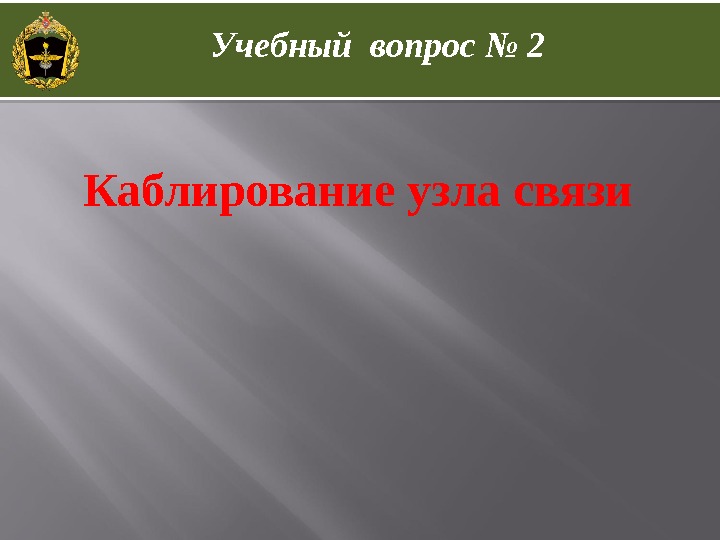 Учебный вопрос № 2

Каблирование узла связи